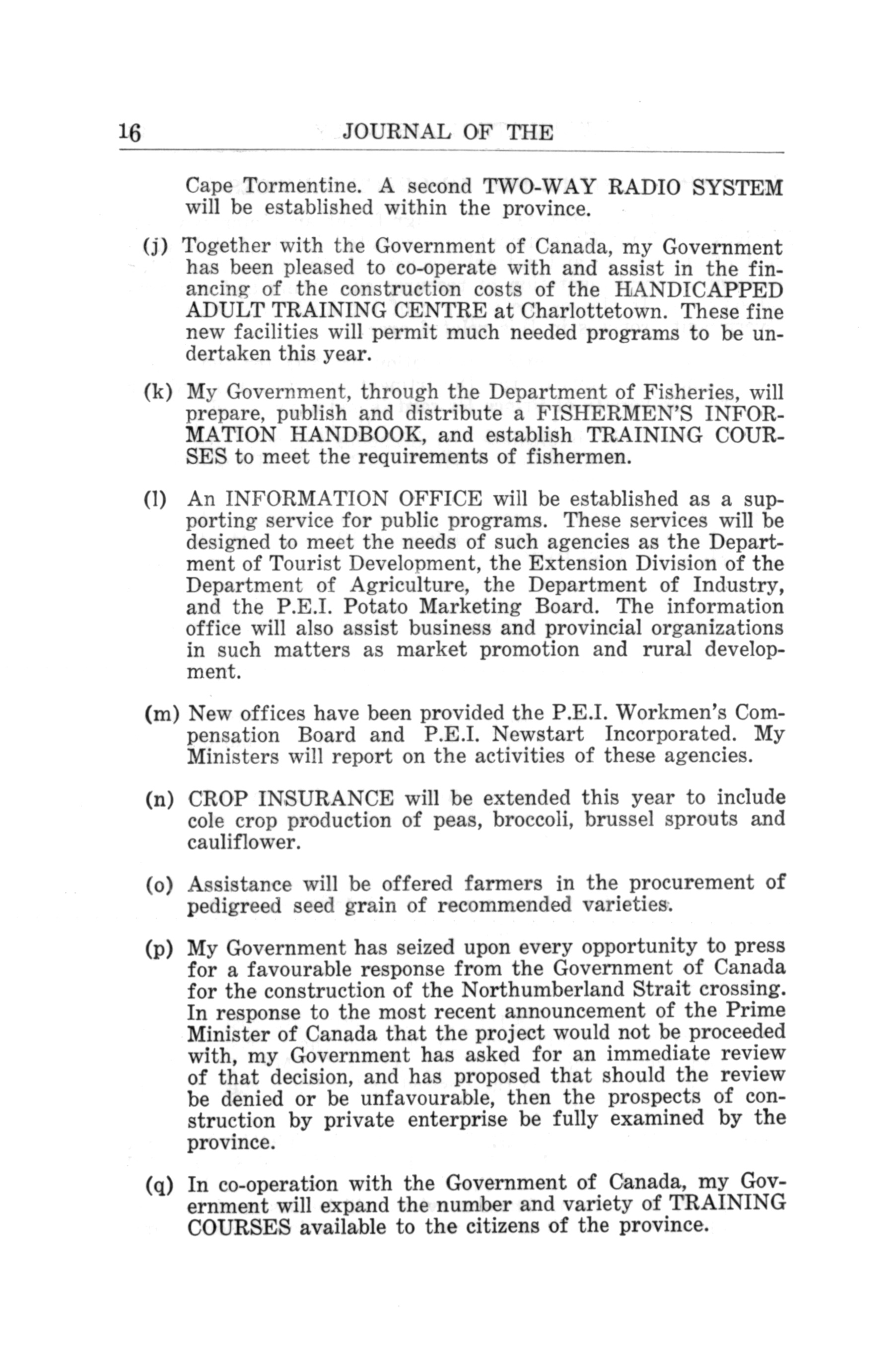 16 JOURNAL OF THE

Cape Tormentine. A second TWO-WAY RADIO SYSTEM will be established within the province.

(j) Together with the Government of Canada, my Government has been pleased to co-operate with and assist in the financing of the construction costs of the HANDICAPPED ADULT TRAINING CENTRE at Charlottetown. These fine new facilities will permit much needed programs to be undertaken this year.

(k) My Government, through the Department of Fisheries, will prepare, publish and distribute a FISHERMEN'S INFORMATION HANDBOOK, and establish TRAINING COURSES to meet the requirements of fishermen.

(l) An INFORMATION OFFICE will be established as a supporting service for public programs. These services will be designed to meet the needs of such agencies as the Department of Tourist Development, the Extension Division of the Department of Agriculture, the Department of Industry, and the P.E.I. Potato Marketing Board. The information office will also assist business and provincial organizations in such matters as market promotion and rural development.

(m) New offices have been provided the P.E.I. Workmen's Compensation Board and P.E.I. Newstart Incorporated. My Ministers will report on the activities of these agencies.

(n) CROP INSURANCE will be extended this year to include cole crop production of peas, broccoli, brussel sprouts and cauliflower.

(o) Assistance will be offered farmers in the procurement of pedigreed seed grain of recommended varieties.

(p) My Government has seized upon every opportunity to press for a favourable response from the Government of Canada for the construction of the Northumberland Strait crossing. In response to the most recent announcement of the Prime Minister of Canada that the project would not be proceeded with, my Government has asked for an immediate review of that decision, and has proposed that should the review be denied or be unfavourable, then the prospects of construction by private enterprise be fully examined by the province.

(q) In co-operation with the Government of Canada, my Government will expand the number and variety of TRAINING COURSES available to the citizens of the province.